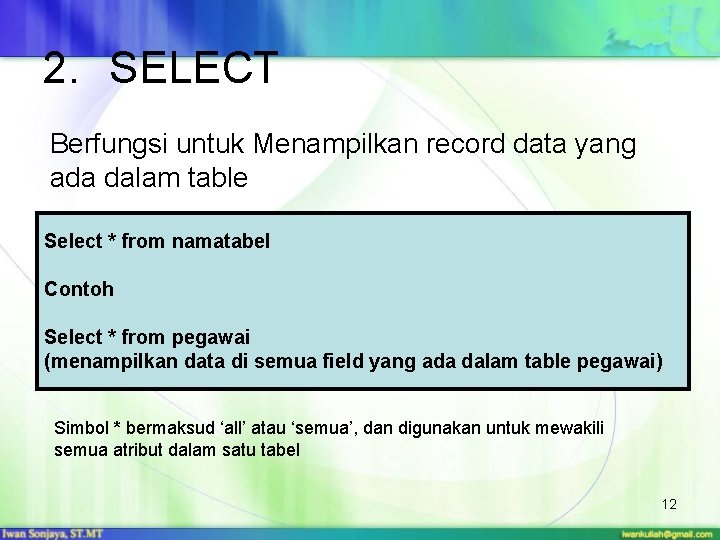 2. SELECT

Berfungsi untuk Menampilkan record data yang ada dalam table

Select * from namatabel

Contoh

Select * from pegawai
(menampilkan data di semua field yang ada dalam table pegawai)

Simbol * bermaksud ‘all’ atau ‘semua’, dan digunakan untuk mewakili semua atribut dalam satu tabel

12

Iwan Sonjaya, ST.MT

iwankuliah@gmail.com